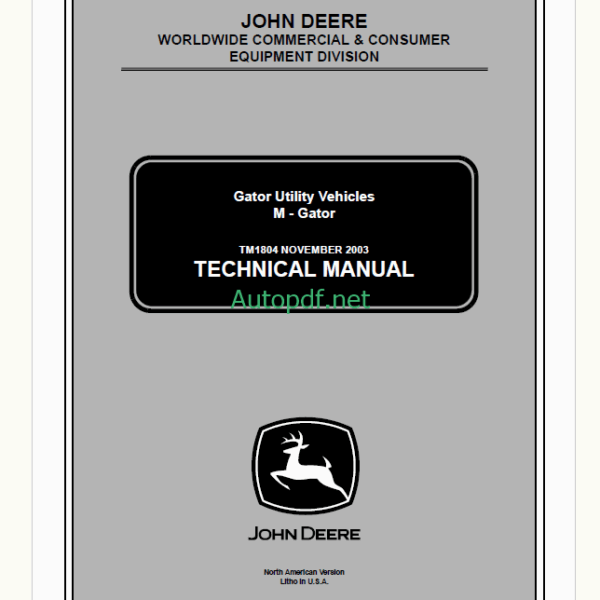 JOHN DEERE
WORLDWIDE COMMERCIAL & CONSUMER
EQUIPMENT DIVISION

Gator Utility Vehicles
M - Gator

TM1804 NOVEMBER 2003
TECHNICAL MANUAL

JOHN DEERE

North American Version
Litho in U.S.A.

Autopdf.net